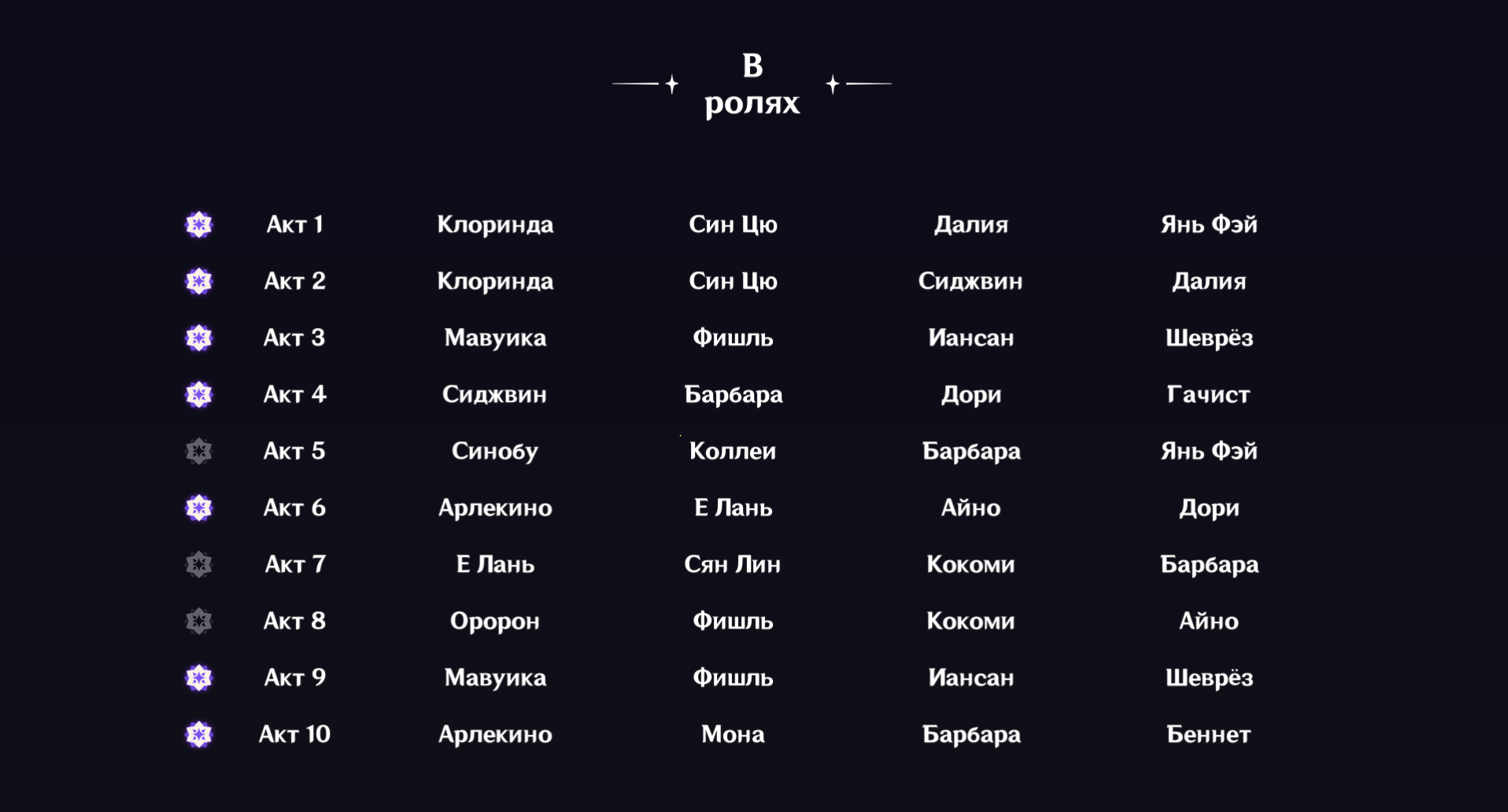 В ролях

| | | | | |
|---|---|---|---|---|
| Акт 1 | Клоринда | Син Цю | Далия | Янь Фэй |
| Акт 2 | Клоринда | Син Цю | Сиджвин | Далия |
| Акт 3 | Мавуика | Фишль | Иансан | Шеврёз |
| Акт 4 | Сиджвин | Барбара | Дори | Гачист |
| Акт 5 | Синобу | Коллеи | Барбара | Янь Фэй |
| Акт 6 | Арлекино | Е Лань | Айно | Дори |
| Акт 7 | Е Лань | Сян Лин | Кокоми | Барбара |
| Акт 8 | Оророн | Фишль | Кокоми | Айно |
| Акт 9 | Мавуика | Фишль | Иансан | Шеврёз |
| Акт 10 | Арлекино | Мона | Барбара | Беннет |